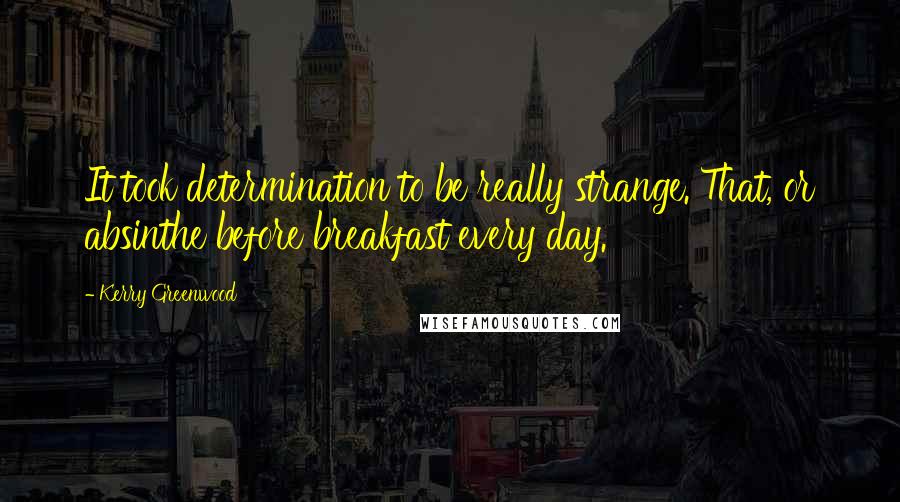 It took determination to be really strange. That, or absinthe before breakfast every day.

- Kerry Greenwood

WISEFAMOUSQUOTES.COM